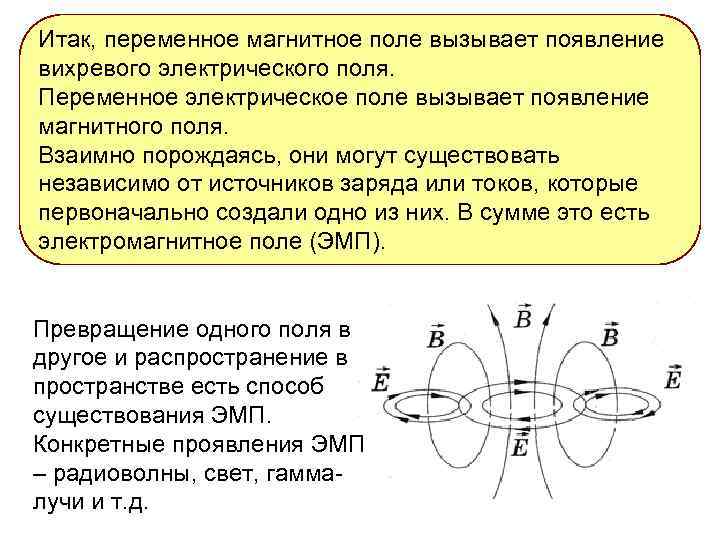 Итак, переменное магнитное поле вызывает появление вихревого электрического поля.
Переменное электрическое поле вызывает появление магнитного поля.
Взаимно порождаясь, они могут существовать независимо от источников заряда или токов, которые первоначально создали одно из них. В сумме это есть электромагнитное поле (ЭМП).

Превращение одного поля в другое и распространение в пространстве есть способ существования ЭМП.
Конкретные проявления ЭМП – радиоволны, свет, гамма-лучи и т.д.

$\vec{B}$
$\vec{B}$
$\vec{B}$
$\vec{E}$
$\vec{E}$
$\vec{E}$